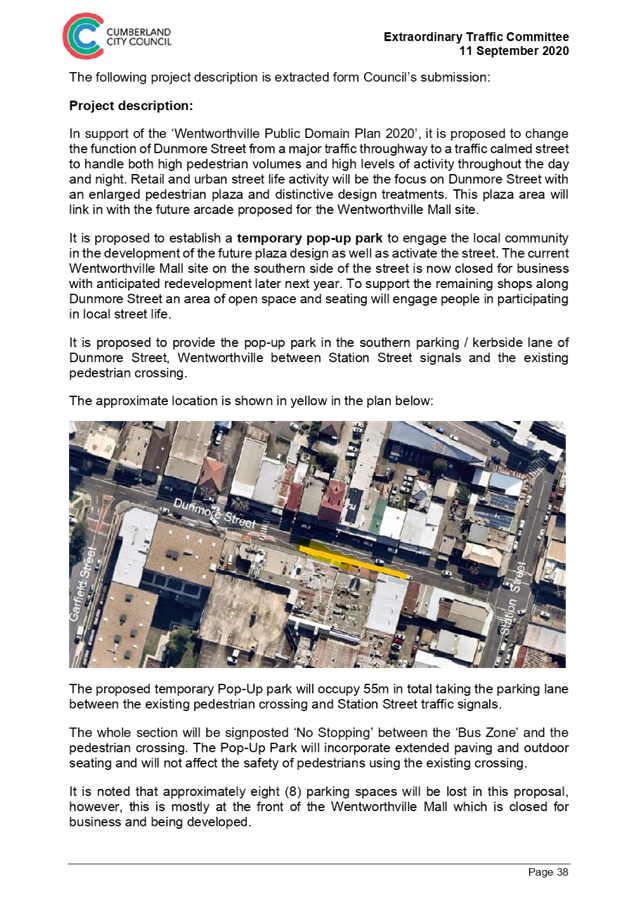 CUMBERLAND CITY COUNCIL

Extraordinary Traffic Committee
11 September 2020

The following project description is extracted form Council's submission:

Project description:

In support of the 'Wentworthville Public Domain Plan 2020', it is proposed to change the function of Dunmore Street from a major traffic throughway to a traffic calmed street to handle both high pedestrian volumes and high levels of activity throughout the day and night. Retail and urban street life activity will be the focus on Dunmore Street with an enlarged pedestrian plaza and distinctive design treatments. This plaza area will link in with the future arcade proposed for the Wentworthville Mall site.

It is proposed to establish a temporary pop-up park to engage the local community in the development of the future plaza design as well as activate the street. The current Wentworthville Mall site on the southern side of the street is now closed for business with anticipated redevelopment later next year. To support the remaining shops along Dunmore Street an area of open space and seating will engage people in participating in local street life.

It is proposed to provide the pop-up park in the southern parking / kerbside lane of Dunmore Street, Wentworthville between Station Street signals and the existing pedestrian crossing.

The approximate location is shown in yellow in the plan below:

Dunmore Street
Garfield Street
Station Street

The proposed temporary Pop-Up park will occupy 55m in total taking the parking lane between the existing pedestrian crossing and Station Street traffic signals.

The whole section will be signposted 'No Stopping' between the 'Bus Zone' and the pedestrian crossing. The Pop-Up Park will incorporate extended paving and outdoor seating and will not affect the safety of pedestrians using the existing crossing.

It is noted that approximately eight (8) parking spaces will be lost in this proposal, however, this is mostly at the front of the Wentworthville Mall which is closed for business and being developed.

Page 38